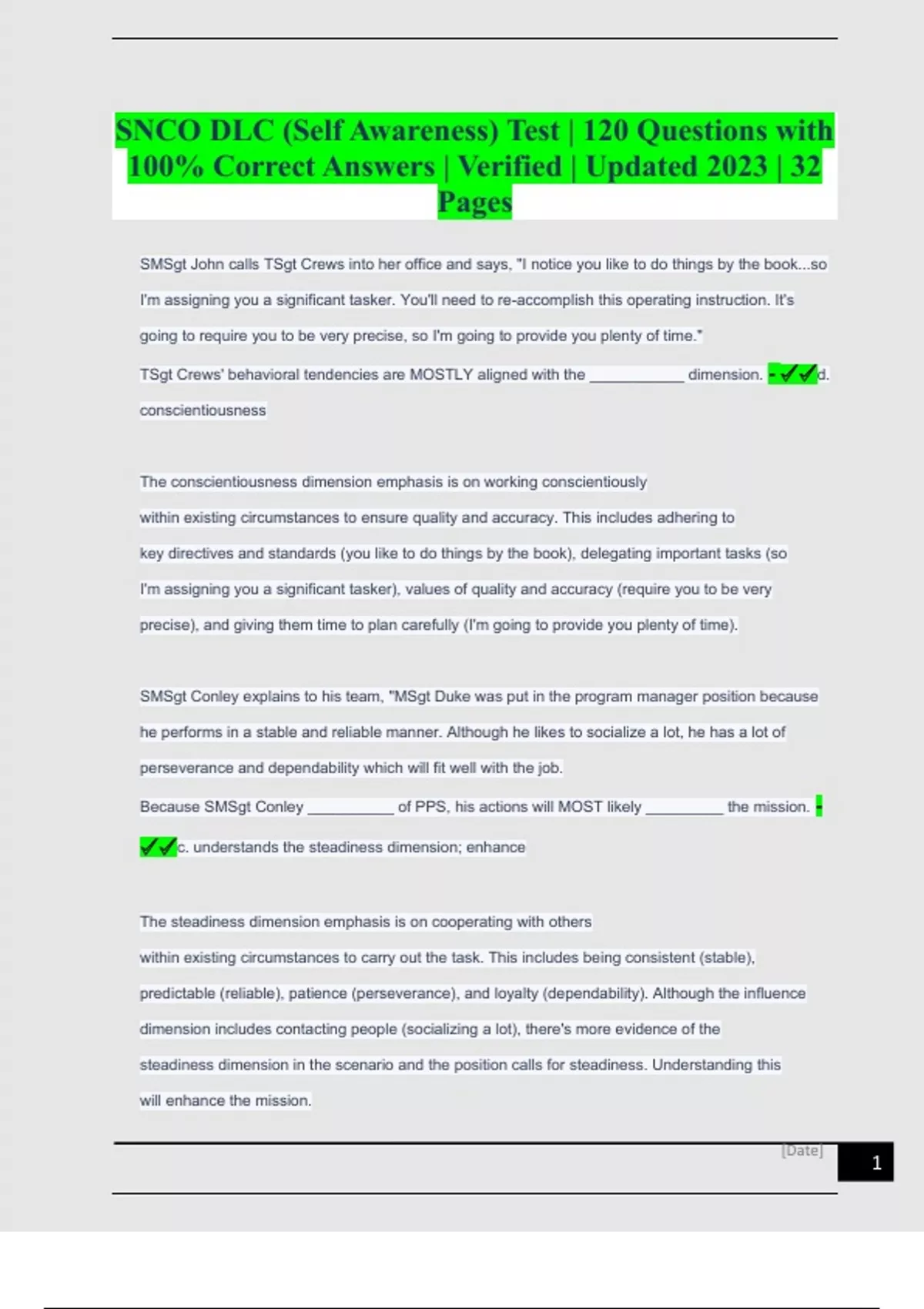 SNCO DLC (Self Awareness) Test | 120 Questions with 100% Correct Answers | Verified | Updated 2023 | 32 Pages

SMSgt John calls TSgt Crews into her office and says, "I notice you like to do things by the book...so I'm assigning you a significant tasker. You'll need to re-accomplish this operating instruction. It's going to require you to be very precise, so I'm going to provide you plenty of time."

TSgt Crews' behavioral tendencies are MOSTLY aligned with the ____ dimension. - ✓✓d. conscientiousness

The conscientiousness dimension emphasis is on working conscientiously within existing circumstances to ensure quality and accuracy. This includes adhering to key directives and standards (you like to do things by the book), delegating important tasks (so I'm assigning you a significant tasker), values of quality and accuracy (require you to be very precise), and giving them time to plan carefully (I'm going to provide you plenty of time).

SMSgt Conley explains to his team, "MSgt Duke was put in the program manager position because he performs in a stable and reliable manner. Although he likes to socialize a lot, he has a lot of perseverance and dependability which will fit well with the job.

Because SMSgt Conley ____ of PPS, his actions will MOST likely ____ the mission. - ✓✓c. understands the steadiness dimension; enhance

The steadiness dimension emphasis is on cooperating with others within existing circumstances to carry out the task. This includes being consistent (stable), predictable (reliable), patience (perseverance), and loyalty (dependability). Although the influence dimension includes contacting people (socializing a lot), there's more evidence of the steadiness dimension in the scenario and the position calls for steadiness. Understanding this will enhance the mission.

[Date]

1